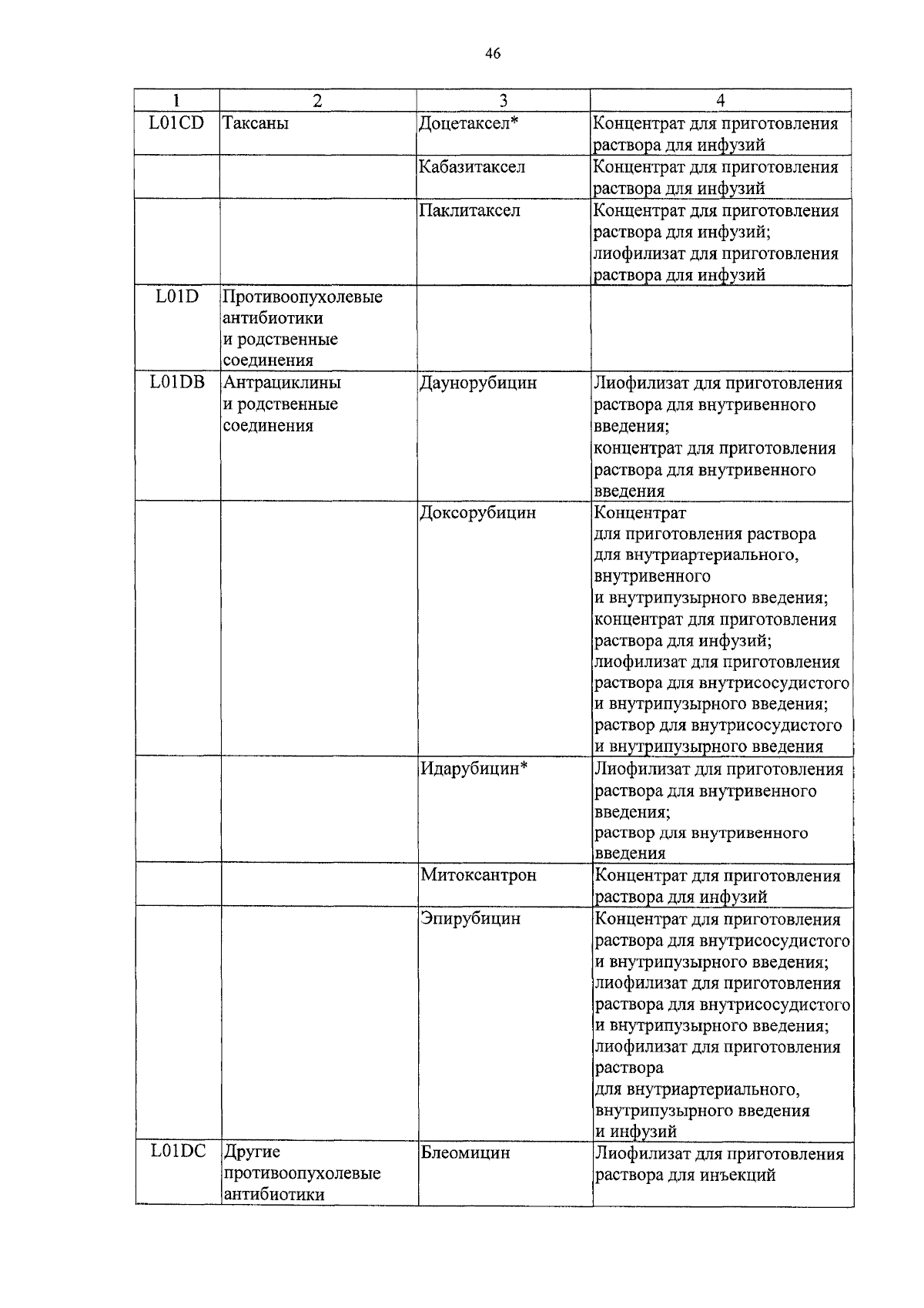 46

| 1 | 2 | 3 | 4 |
|---|---|---|---|
| L01CD | Таксаны | Доцетаксел* | Концентрат для приготовления раствора для инфузий |
| | | Кабазитаксел | Концентрат для приготовления раствора для инфузий |
| | | Паклитаксел | Концентрат для приготовления раствора для инфузий; лиофилизат для приготовления раствора для инфузий |
| L01D | Противоопухолевые антибиотики и родственные соединения | | |
| L01DB | Антрациклины и родственные соединения | Даунорубицин | Лиофилизат для приготовления раствора для внутривенного введения; концентрат для приготовления раствора для внутривенного введения |
| | | Доксорубицин | Концентрат для приготовления раствора для внутриартериального, внутривенного и внутрипузырного введения; концентрат для приготовления раствора для инфузий; лиофилизат для приготовления раствора для внутрисосудистого и внутрипузырного введения; раствор для внутрисосудистого и внутрипузырного введения |
| | | Идарубицин* | Лиофилизат для приготовления раствора для внутривенного введения; раствор для внутривенного введения |
| | | Митоксантрон | Концентрат для приготовления раствора для инфузий |
| | | Эпирубицин | Концентрат для приготовления раствора для внутрисосудистого и внутрипузырного введения; лиофилизат для приготовления раствора для внутрисосудистого и внутрипузырного введения; лиофилизат для приготовления раствора для внутриартериального, внутрипузырного введения и инфузий |
| L01DC | Другие противоопухолевые антибиотики | Блеомицин | Лиофилизат для приготовления раствора для инъекций |